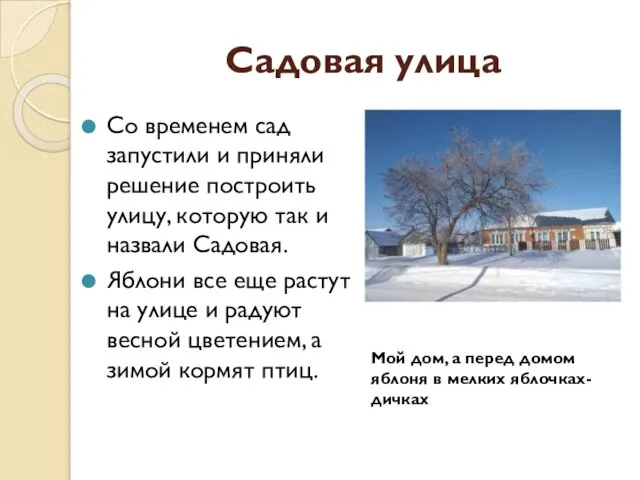 Садовая улица

Со временем сад запустили и приняли решение построить улицу, которую так и назвали Садовая.

Яблони все еще растут на улице и радуют весной цветением, а зимой кормят птиц.

Мой дом, а перед домом яблоня в мелких яблочках-дичках